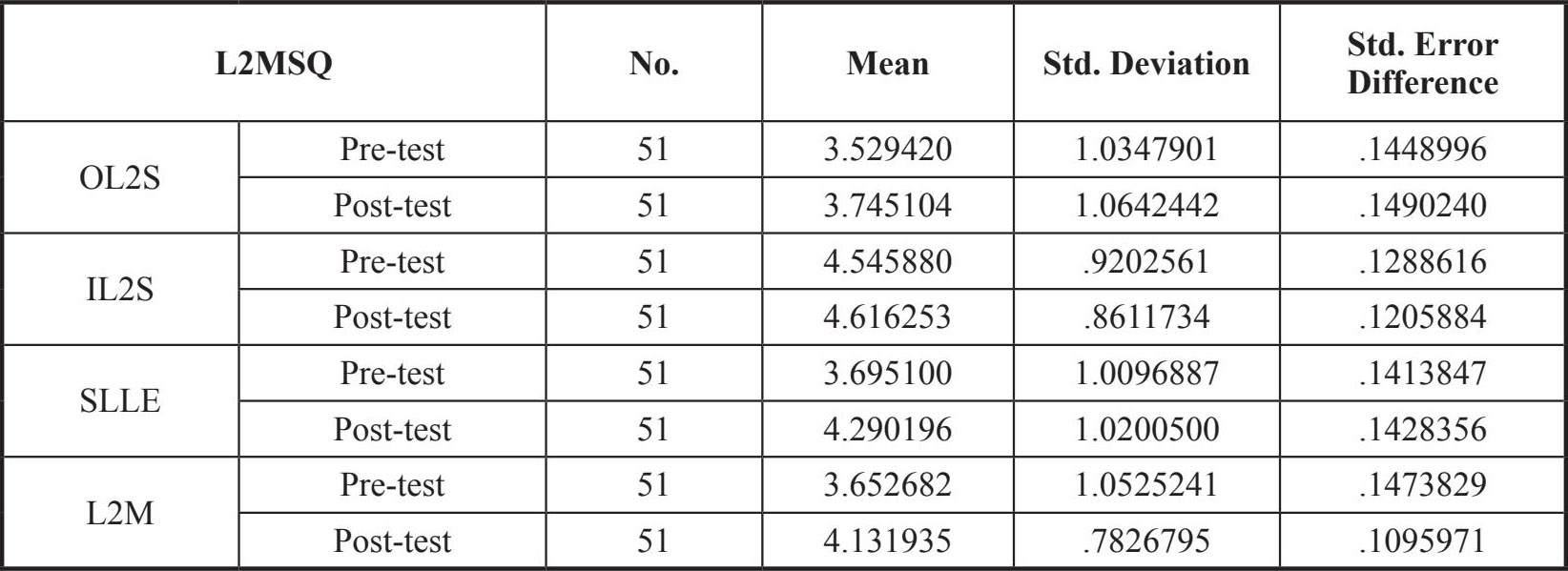 | L2MSQ | | No. | Mean | Std. Deviation | Std. Error Difference |
|---|---|---|---|---|---|
| OL2S | Pre-test | 51 | 3.529420 | 1.0347901 | .1448996 |
| | Post-test | 51 | 3.745104 | 1.0642442 | .1490240 |
| IL2S | Pre-test | 51 | 4.545880 | .9202561 | .1288616 |
| | Post-test | 51 | 4.616253 | .8611734 | .1205884 |
| SLLE | Pre-test | 51 | 3.695100 | 1.0096887 | .1413847 |
| | Post-test | 51 | 4.290196 | 1.0200500 | .1428356 |
| L2M | Pre-test | 51 | 3.652682 | 1.0525241 | .1473829 |
| | Post-test | 51 | 4.131935 | .7826795 | .1095971 |